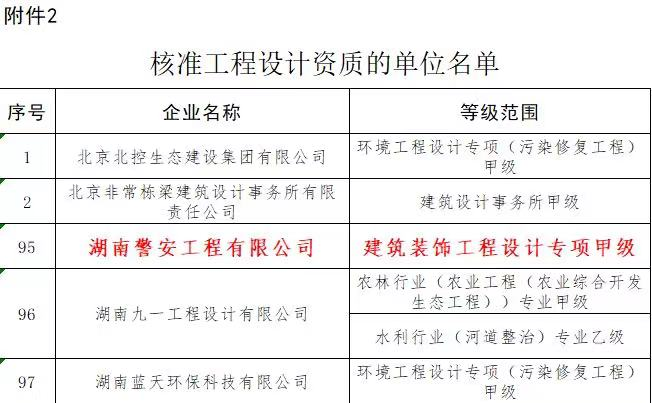 附件2

核准工程设计资质的单位名单

| 序号 | 企业名称 | 等级范围 |
|---|---|---|
| 1 | 北京北控生态建设集团有限公司 | 环境工程设计专项（污染修复工程）甲级 |
| 2 | 北京非常栋梁建筑设计事务所有限责任公司 | 建筑设计事务所甲级 |
| 95 | 湖南警安工程有限公司 | 建筑装饰工程设计专项甲级 |
| 96 | 湖南九一工程设计有限公司 | 农林行业（农业工程（农业综合开发生态工程））专业甲级 |
| | | 水利行业（河道整治）专业乙级 |
| 97 | 湖南蓝天环保科技有限公司 | 环境工程设计专项（污染修复工程）甲级 |